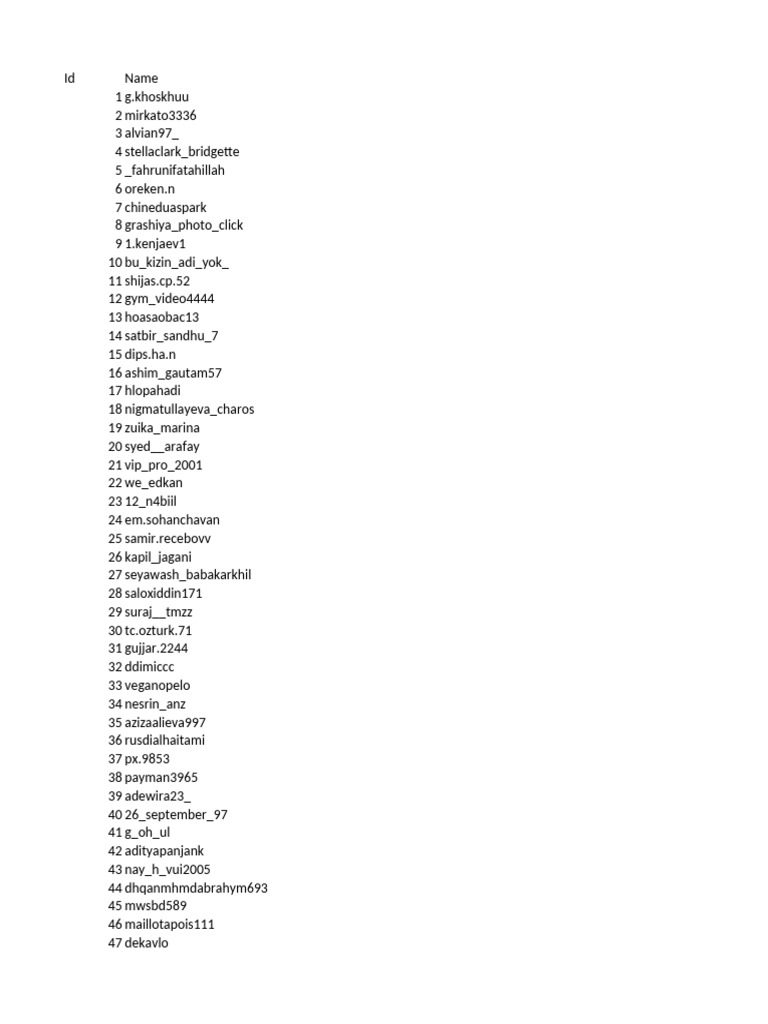 | Id | Name |
|---|---|
| 1 | g.khoskhuu |
| 2 | mirkato3336 |
| 3 | alvian97_ |
| 4 | stellaclark_bridgette |
| 5 | _fahrunifatahillah |
| 6 | oreken.n |
| 7 | chineduaspark |
| 8 | grashiya_photo_click |
| 9 | 1.kenjaev1 |
| 10 | bu_kizin_adi_yok_ |
| 11 | shijas.cp.52 |
| 12 | gym_video4444 |
| 13 | hoasaobac13 |
| 14 | satbir_sandhu_7 |
| 15 | dips.ha.n |
| 16 | ashim_gautam57 |
| 17 | hlopahadi |
| 18 | nigmatullayeva_charos |
| 19 | zuika_marina |
| 20 | syed__arafay |
| 21 | vip_pro_2001 |
| 22 | we_edkan |
| 23 | 12_n4biil |
| 24 | em.sohanchavan |
| 25 | samir.recebovv |
| 26 | kapil_jagani |
| 27 | seyawash_babakarkhil |
| 28 | saloxiddin171 |
| 29 | suraj__tmzz |
| 30 | tc.ozturk.71 |
| 31 | gujjar.2244 |
| 32 | ddimiccc |
| 33 | veganopelo |
| 34 | nesrin_anz |
| 35 | azizaalieva997 |
| 36 | rusdialhaitami |
| 37 | px.9853 |
| 38 | payman3965 |
| 39 | adewira23_ |
| 40 | 26_september_97 |
| 41 | g_oh_ul |
| 42 | adityapanjank |
| 43 | nay_h_vui2005 |
| 44 | dhqanmhmdabrahym693 |
| 45 | mwsbd589 |
| 46 | maillotapois111 |
| 47 | dekavlo |